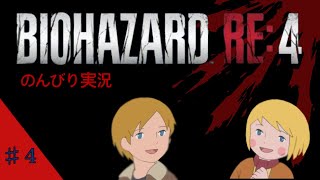 BIOHAZARD RE:4

のんびり実況

＃4